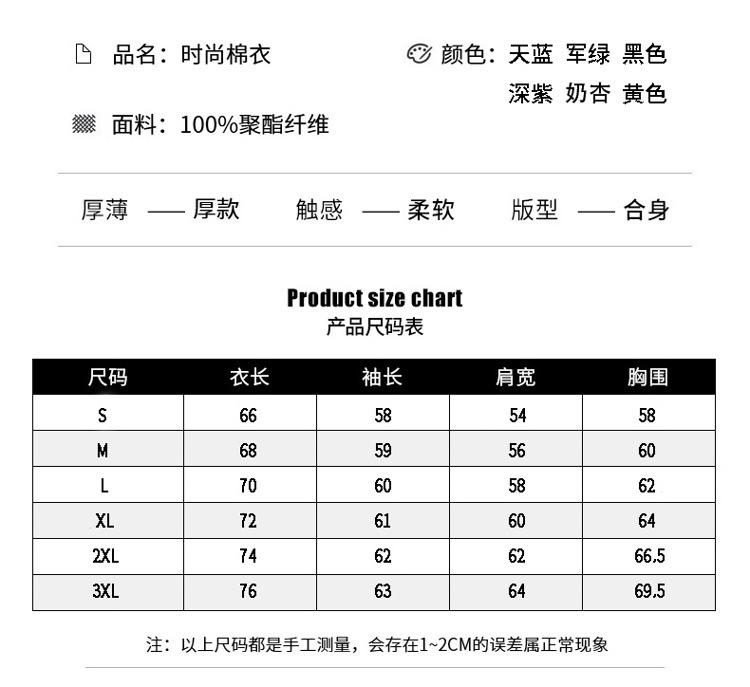 品名：时尚棉衣

颜色：天蓝 军绿 黑色
深紫 奶杏 黄色

面料：100%聚酯纤维

厚薄 —— 厚款　触感 —— 柔软　版型 —— 合身

Product size chart
产品尺码表

| 尺码 | 衣长 | 袖长 | 肩宽 | 胸围 |
|---|---|---|---|---|
| S | 66 | 58 | 54 | 58 |
| M | 68 | 59 | 56 | 60 |
| L | 70 | 60 | 58 | 62 |
| XL | 72 | 61 | 60 | 64 |
| 2XL | 74 | 62 | 62 | 66.5 |
| 3XL | 76 | 63 | 64 | 69.5 |

注：以上尺码都是手工测量，会存在1~2CM的误差属正常现象